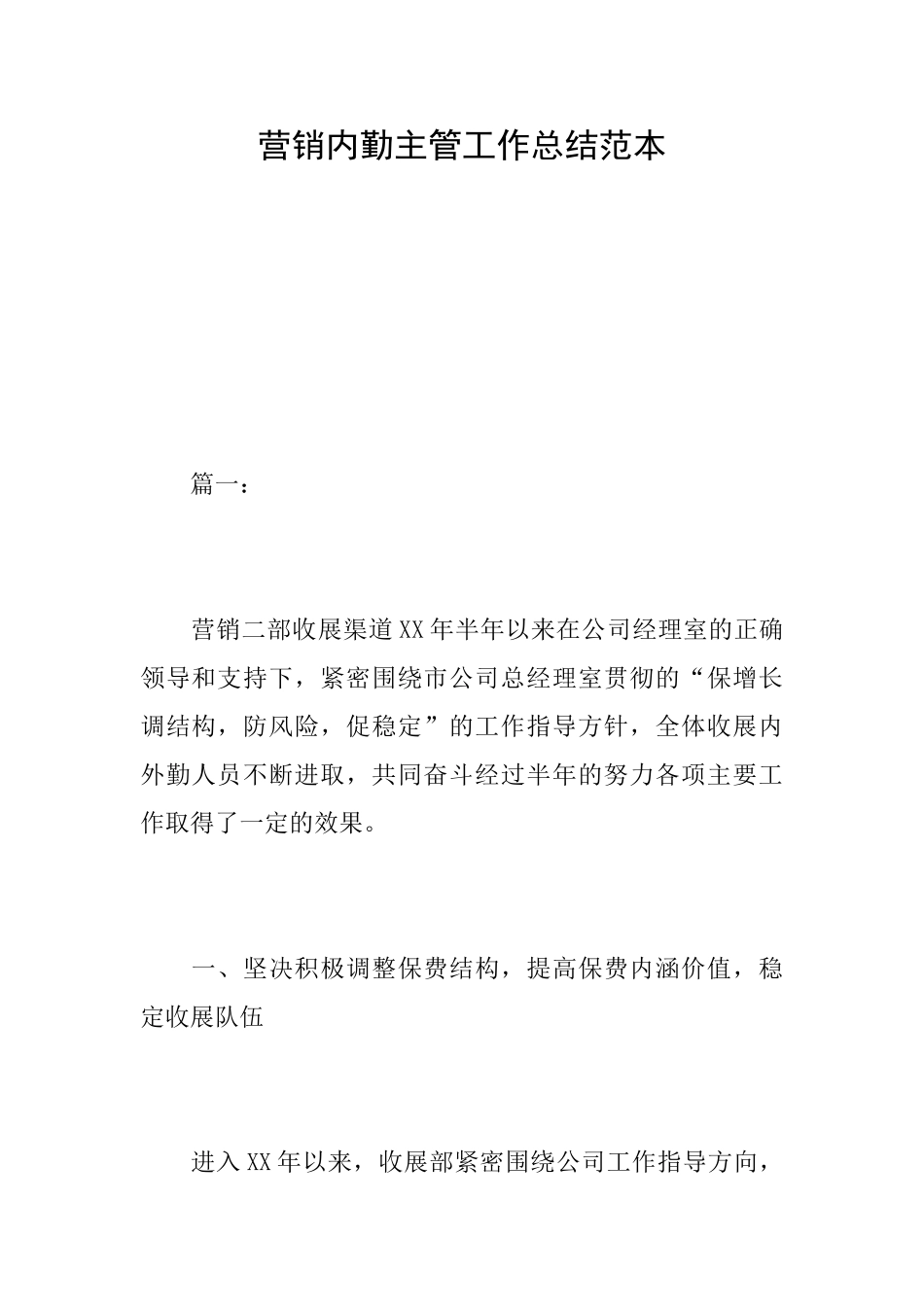 营销内勤主管工作总结范本

篇一：

营销二部收展渠道XX年半年以来在公司经理室的正确领导和支持下，紧密围绕市公司总经理室贯彻的“保增长调结构，防风险，促稳定”的工作指导方针，全体收展内外勤人员不断进取，共同奋斗经过半年的努力各项主要工作取得了一定的效果。

一、坚决积极调整保费结构，提高保费内涵价值，稳定收展队伍

进入XX年以来，收展部紧密围绕公司工作指导方向，